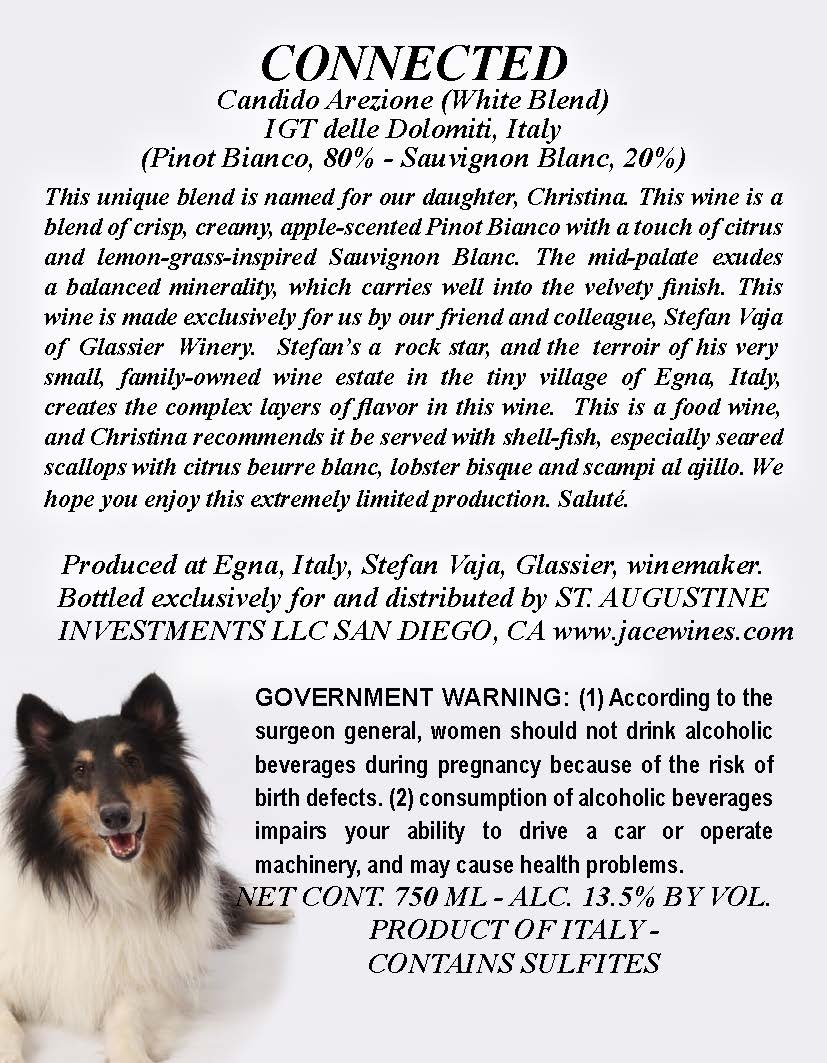 CONNECTED
Candido Arezione (White Blend)
IGT delle Dolomiti, Italy
(Pinot Bianco, 80% - Sauvignon Blanc, 20%)

This unique blend is named for our daughter, Christina. This wine is a blend of crisp, creamy, apple-scented Pinot Bianco with a touch of citrus and lemon-grass-inspired Sauvignon Blanc. The mid-palate exudes a balanced minerality, which carries well into the velvety finish. This wine is made exclusively for us by our friend and colleague, Stefan Vaja of Glassier Winery. Stefan's a rock star, and the terroir of his very small, family-owned wine estate in the tiny village of Egna, Italy, creates the complex layers of flavor in this wine. This is a food wine, and Christina recommends it be served with shell-fish, especially seared scallops with citrus beurre blanc, lobster bisque and scampi al ajillo. We hope you enjoy this extremely limited production. Saluté.

Produced at Egna, Italy, Stefan Vaja, Glassier, winemaker. Bottled exclusively for and distributed by ST. AUGUSTINE INVESTMENTS LLC SAN DIEGO, CA www.jacewines.com

GOVERNMENT WARNING: (1) According to the surgeon general, women should not drink alcoholic beverages during pregnancy because of the risk of birth defects. (2) consumption of alcoholic beverages impairs your ability to drive a car or operate machinery, and may cause health problems.
NET CONT. 750 ML - ALC. 13.5% BY VOL.
PRODUCT OF ITALY -
CONTAINS SULFITES